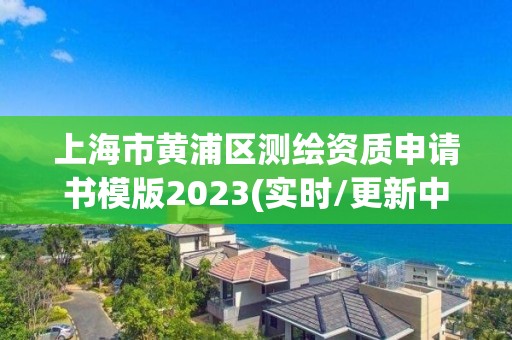 上海市黄浦区测绘资质申请书模版2023(实时/更新中